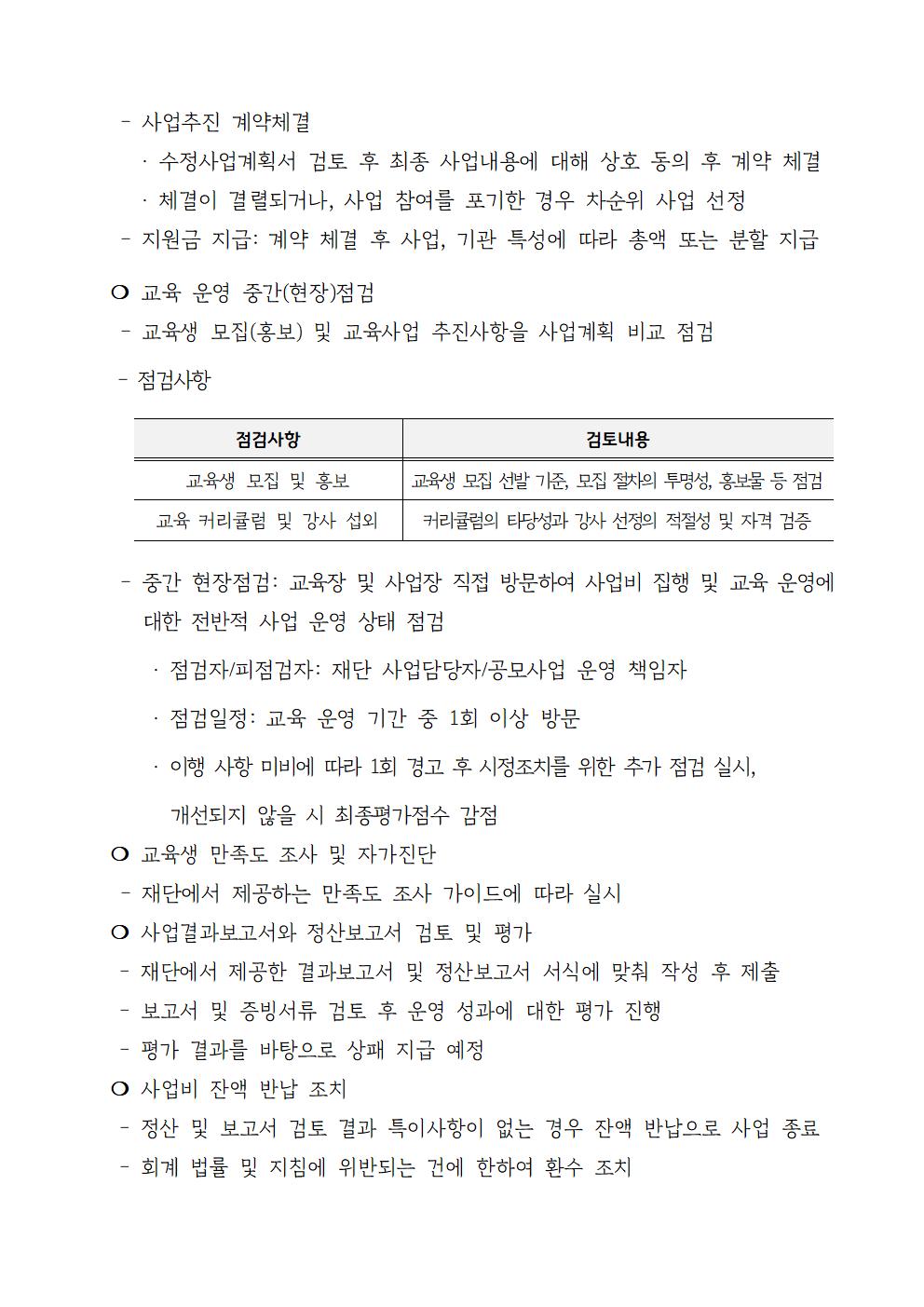 - 사업추진 계약체결

· 수정사업계획서 검토 후 최종 사업내용에 대해 상호 동의 후 계약 체결

· 체결이 결렬되거나, 사업 참여를 포기한 경우 차순위 사업 선정

- 지원금 지급: 계약 체결 후 사업, 기관 특성에 따라 총액 또는 분할 지급

❍ 교육 운영 중간(현장)점검

- 교육생 모집(홍보) 및 교육사업 추진사항을 사업계획 비교 점검

- 점검사항

| 점검사항 | 검토내용 |
|---|---|
| 교육생 모집 및 홍보 | 교육생 모집 선발 기준, 모집 절차의 투명성, 홍보물 등 점검 |
| 교육 커리큘럼 및 강사 섭외 | 커리큘럼의 타당성과 강사 선정의 적절성 및 자격 검증 |

- 중간 현장점검: 교육장 및 사업장 직접 방문하여 사업비 집행 및 교육 운영에 대한 전반적 사업 운영 상태 점검

· 점검자/피점검자: 재단 사업담당자/공모사업 운영 책임자

· 점검일정: 교육 운영 기간 중 1회 이상 방문

· 이행 사항 미비에 따라 1회 경고 후 시정조치를 위한 추가 점검 실시,

개선되지 않을 시 최종평가점수 감점

❍ 교육생 만족도 조사 및 자가진단

- 재단에서 제공하는 만족도 조사 가이드에 따라 실시

❍ 사업결과보고서와 정산보고서 검토 및 평가

- 재단에서 제공한 결과보고서 및 정산보고서 서식에 맞춰 작성 후 제출

- 보고서 및 증빙서류 검토 후 운영 성과에 대한 평가 진행

- 평가 결과를 바탕으로 상패 지급 예정

❍ 사업비 잔액 반납 조치

- 정산 및 보고서 검토 결과 특이사항이 없는 경우 잔액 반납으로 사업 종료

- 회계 법률 및 지침에 위반되는 건에 한하여 환수 조치